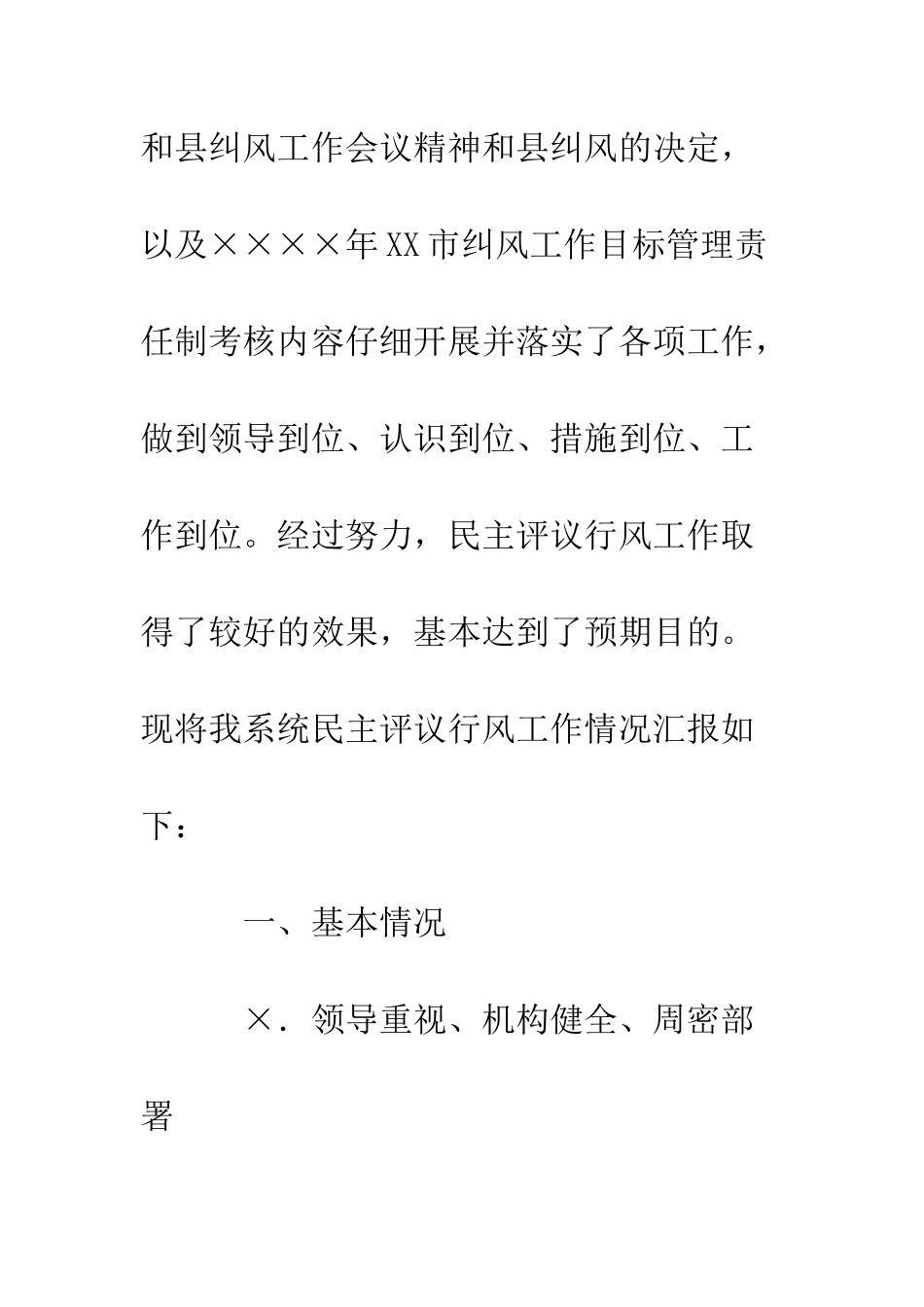 和县纠风工作会议精神和县纠风的决定，以及××××年XX市纠风工作目标管理责任制考核内容仔细开展并落实了各项工作，做到领导到位、认识到位、措施到位、工作到位。经过努力，民主评议行风工作取得了较好的效果，基本达到了预期目的。现将我系统民主评议行风工作情况汇报如下：

一、基本情况

×．领导重视、机构健全、周密部署